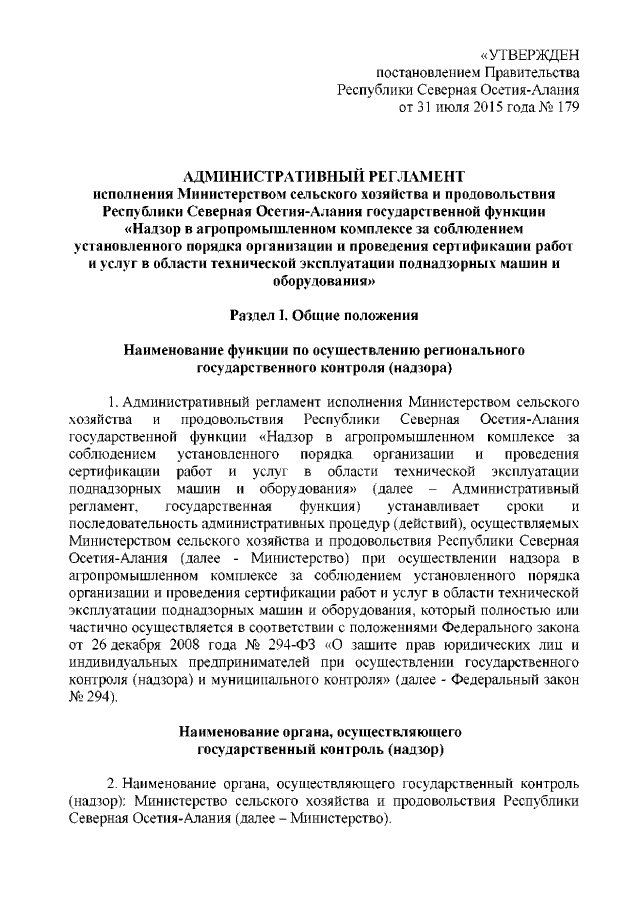 «УТВЕРЖДЕН
постановлением Правительства
Республики Северная Осетия-Алания
от 31 июля 2015 года № 179

АДМИНИСТРАТИВНЫЙ РЕГЛАМЕНТ
исполнения Министерством сельского хозяйства и продовольствия Республики Северная Осетия-Алания государственной функции «Надзор в агропромышленном комплексе за соблюдением установленного порядка организации и проведения сертификации работ и услуг в области технической эксплуатации поднадзорных машин и оборудования»

Раздел I. Общие положения

Наименование функции по осуществлению регионального государственного контроля (надзора)

1. Административный регламент исполнения Министерством сельского хозяйства и продовольствия Республики Северная Осетия-Алания государственной функции «Надзор в агропромышленном комплексе за соблюдением установленного порядка организации и проведения сертификации работ и услуг в области технической эксплуатации поднадзорных машин и оборудования» (далее – Административный регламент, государственная функция) устанавливает сроки и последовательность административных процедур (действий), осуществляемых Министерством сельского хозяйства и продовольствия Республики Северная Осетия-Алания (далее - Министерство) при осуществлении надзора в агропромышленном комплексе за соблюдением установленного порядка организации и проведения сертификации работ и услуг в области технической эксплуатации поднадзорных машин и оборудования, который полностью или частично осуществляется в соответствии с положениями Федерального закона от 26 декабря 2008 года № 294-ФЗ «О защите прав юридических лиц и индивидуальных предпринимателей при осуществлении государственного контроля (надзора) и муниципального контроля» (далее - Федеральный закон № 294).

Наименование органа, осуществляющего государственный контроль (надзор)

2. Наименование органа, осуществляющего государственный контроль (надзор): Министерство сельского хозяйства и продовольствия Республики Северная Осетия-Алания (далее – Министерство).